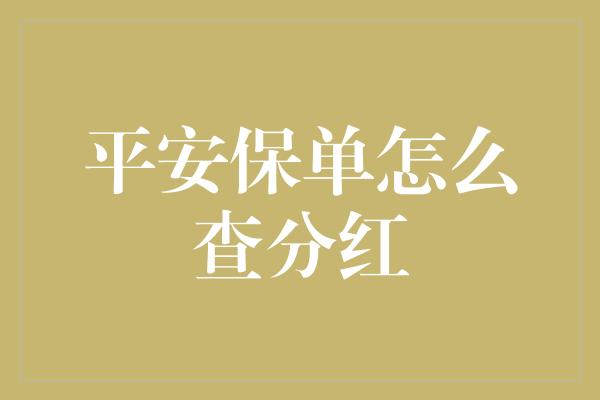 平安保单怎么查分红